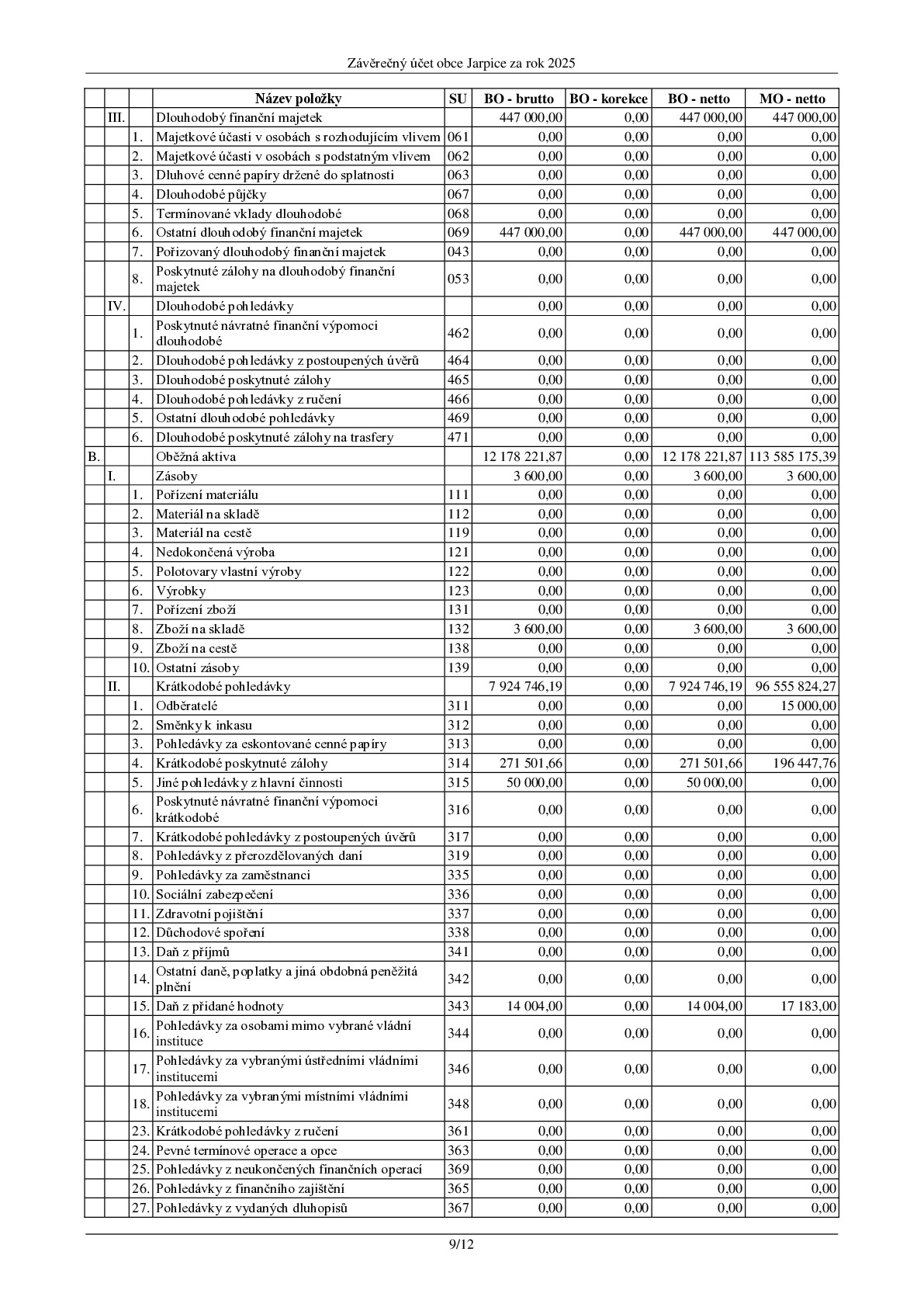 Závěrečný účet obce Jarpice za rok 2025

|  |  |  | Název položky | SU | BO - brutto | BO - korekce | BO - netto | MO - netto |
|---|---|---|---|---|---|---|---|---|
|  | III. |  | Dlouhodobý finanční majetek |  | 447 000,00 | 0,00 | 447 000,00 | 447 000,00 |
|  |  | 1. | Majetkové účasti v osobách s rozhodujícím vlivem | 061 | 0,00 | 0,00 | 0,00 | 0,00 |
|  |  | 2. | Majetkové účasti v osobách s podstatným vlivem | 062 | 0,00 | 0,00 | 0,00 | 0,00 |
|  |  | 3. | Dluhové cenné papíry držené do splatnosti | 063 | 0,00 | 0,00 | 0,00 | 0,00 |
|  |  | 4. | Dlouhodobé půjčky | 067 | 0,00 | 0,00 | 0,00 | 0,00 |
|  |  | 5. | Termínované vklady dlouhodobé | 068 | 0,00 | 0,00 | 0,00 | 0,00 |
|  |  | 6. | Ostatní dlouhodobý finanční majetek | 069 | 447 000,00 | 0,00 | 447 000,00 | 447 000,00 |
|  |  | 7. | Pořizovaný dlouhodobý finanční majetek | 043 | 0,00 | 0,00 | 0,00 | 0,00 |
|  |  | 8. | Poskytnuté zálohy na dlouhodobý finanční majetek | 053 | 0,00 | 0,00 | 0,00 | 0,00 |
|  | IV. |  | Dlouhodobé pohledávky |  | 0,00 | 0,00 | 0,00 | 0,00 |
|  |  | 1. | Poskytnuté návratné finanční výpomoci dlouhodobé | 462 | 0,00 | 0,00 | 0,00 | 0,00 |
|  |  | 2. | Dlouhodobé pohledávky z postoupených úvěrů | 464 | 0,00 | 0,00 | 0,00 | 0,00 |
|  |  | 3. | Dlouhodobé poskytnuté zálohy | 465 | 0,00 | 0,00 | 0,00 | 0,00 |
|  |  | 4. | Dlouhodobé pohledávky z ručení | 466 | 0,00 | 0,00 | 0,00 | 0,00 |
|  |  | 5. | Ostatní dlouhodobé pohledávky | 469 | 0,00 | 0,00 | 0,00 | 0,00 |
|  |  | 6. | Dlouhodobé poskytnuté zálohy na trasfery | 471 | 0,00 | 0,00 | 0,00 | 0,00 |
| B. |  |  | Oběžná aktiva |  | 12 178 221,87 | 0,00 | 12 178 221,87 | 113 585 175,39 |
|  | I. |  | Zásoby |  | 3 600,00 | 0,00 | 3 600,00 | 3 600,00 |
|  |  | 1. | Pořízení materiálu | 111 | 0,00 | 0,00 | 0,00 | 0,00 |
|  |  | 2. | Materiál na skladě | 112 | 0,00 | 0,00 | 0,00 | 0,00 |
|  |  | 3. | Materiál na cestě | 119 | 0,00 | 0,00 | 0,00 | 0,00 |
|  |  | 4. | Nedokončená výroba | 121 | 0,00 | 0,00 | 0,00 | 0,00 |
|  |  | 5. | Polotovary vlastní výroby | 122 | 0,00 | 0,00 | 0,00 | 0,00 |
|  |  | 6. | Výrobky | 123 | 0,00 | 0,00 | 0,00 | 0,00 |
|  |  | 7. | Pořízení zboží | 131 | 0,00 | 0,00 | 0,00 | 0,00 |
|  |  | 8. | Zboží na skladě | 132 | 3 600,00 | 0,00 | 3 600,00 | 3 600,00 |
|  |  | 9. | Zboží na cestě | 138 | 0,00 | 0,00 | 0,00 | 0,00 |
|  |  | 10. | Ostatní zásoby | 139 | 0,00 | 0,00 | 0,00 | 0,00 |
|  | II. |  | Krátkodobé pohledávky |  | 7 924 746,19 | 0,00 | 7 924 746,19 | 96 555 824,27 |
|  |  | 1. | Odběratelé | 311 | 0,00 | 0,00 | 0,00 | 15 000,00 |
|  |  | 2. | Směnky k inkasu | 312 | 0,00 | 0,00 | 0,00 | 0,00 |
|  |  | 3. | Pohledávky za eskontované cenné papíry | 313 | 0,00 | 0,00 | 0,00 | 0,00 |
|  |  | 4. | Krátkodobé poskytnuté zálohy | 314 | 271 501,66 | 0,00 | 271 501,66 | 196 447,76 |
|  |  | 5. | Jiné pohledávky z hlavní činnosti | 315 | 50 000,00 | 0,00 | 50 000,00 | 0,00 |
|  |  | 6. | Poskytnuté návratné finanční výpomoci krátkodobé | 316 | 0,00 | 0,00 | 0,00 | 0,00 |
|  |  | 7. | Krátkodobé pohledávky z postoupených úvěrů | 317 | 0,00 | 0,00 | 0,00 | 0,00 |
|  |  | 8. | Pohledávky z přerozdělovaných daní | 319 | 0,00 | 0,00 | 0,00 | 0,00 |
|  |  | 9. | Pohledávky za zaměstnanci | 335 | 0,00 | 0,00 | 0,00 | 0,00 |
|  |  | 10. | Sociální zabezpečení | 336 | 0,00 | 0,00 | 0,00 | 0,00 |
|  |  | 11. | Zdravotní pojištění | 337 | 0,00 | 0,00 | 0,00 | 0,00 |
|  |  | 12. | Důchodové spoření | 338 | 0,00 | 0,00 | 0,00 | 0,00 |
|  |  | 13. | Daň z příjmů | 341 | 0,00 | 0,00 | 0,00 | 0,00 |
|  |  | 14. | Ostatní daně, poplatky a jiná obdobná peněžitá plnění | 342 | 0,00 | 0,00 | 0,00 | 0,00 |
|  |  | 15. | Daň z přidané hodnoty | 343 | 14 004,00 | 0,00 | 14 004,00 | 17 183,00 |
|  |  | 16. | Pohledávky za osobami mimo vybrané vládní instituce | 344 | 0,00 | 0,00 | 0,00 | 0,00 |
|  |  | 17. | Pohledávky za vybranými ústředními vládními institucemi | 346 | 0,00 | 0,00 | 0,00 | 0,00 |
|  |  | 18. | Pohledávky za vybranými místními vládními institucemi | 348 | 0,00 | 0,00 | 0,00 | 0,00 |
|  |  | 23. | Krátkodobé pohledávky z ručení | 361 | 0,00 | 0,00 | 0,00 | 0,00 |
|  |  | 24. | Pevné termínové operace a opce | 363 | 0,00 | 0,00 | 0,00 | 0,00 |
|  |  | 25. | Pohledávky z neukončených finančních operací | 369 | 0,00 | 0,00 | 0,00 | 0,00 |
|  |  | 26. | Pohledávky z finančního zajištění | 365 | 0,00 | 0,00 | 0,00 | 0,00 |
|  |  | 27. | Pohledávky z vydaných dluhopisů | 367 | 0,00 | 0,00 | 0,00 | 0,00 |

9/12